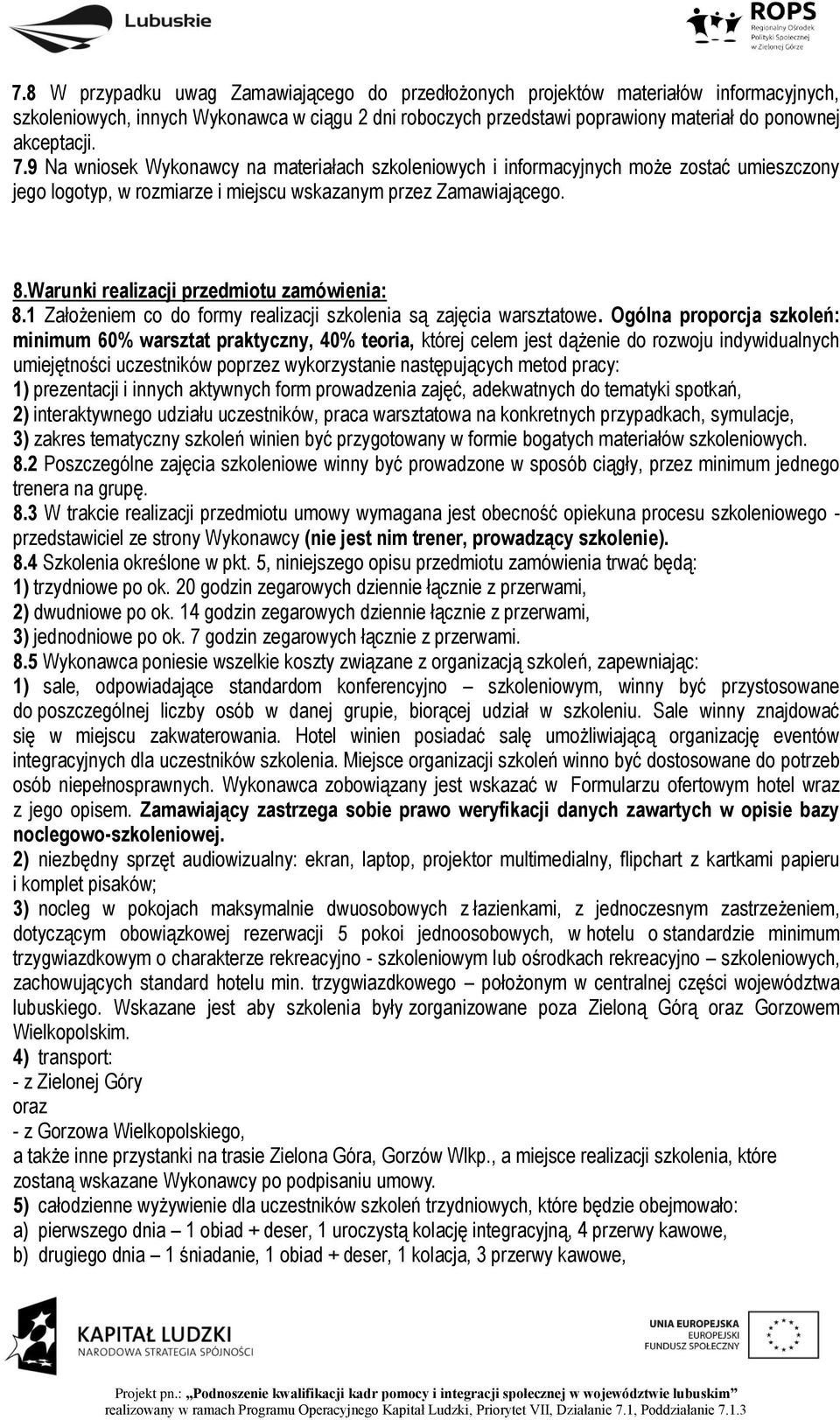 Lubuskie

ROPS Regionalny Ośrodek Polityki Społecznej w Zielonej Górze

7.8 W przypadku uwag Zamawiającego do przedłożonych projektów materiałów informacyjnych, szkoleniowych, innych Wykonawca w ciągu 2 dni roboczych przedstawi poprawiony materiał do ponownej akceptacji.
7.9 Na wniosek Wykonawcy na materiałach szkoleniowych i informacyjnych może zostać umieszczony jego logotyp, w rozmiarze i miejscu wskazanym przez Zamawiającego.

8.Warunki realizacji przedmiotu zamówienia:
8.1 Założeniem co do formy realizacji szkolenia są zajęcia warsztatowe. Ogólna proporcja szkoleń: minimum 60% warsztat praktyczny, 40% teoria, której celem jest dążenie do rozwoju indywidualnych umiejętności uczestników poprzez wykorzystanie następujących metod pracy:
1) prezentacji i innych aktywnych form prowadzenia zajęć, adekwatnych do tematyki spotkań,
2) interaktywnego udziału uczestników, praca warsztatowa na konkretnych przypadkach, symulacje,
3) zakres tematyczny szkoleń winien być przygotowany w formie bogatych materiałów szkoleniowych.
8.2 Poszczególne zajęcia szkoleniowe winny być prowadzone w sposób ciągły, przez minimum jednego trenera na grupę.
8.3 W trakcie realizacji przedmiotu umowy wymagana jest obecność opiekuna procesu szkoleniowego - przedstawiciel ze strony Wykonawcy (nie jest nim trener, prowadzący szkolenie).
8.4 Szkolenia określone w pkt. 5, niniejszego opisu przedmiotu zamówienia trwać będą:
1) trzydniowe po ok. 20 godzin zegarowych dziennie łącznie z przerwami,
2) dwudniowe po ok. 14 godzin zegarowych dziennie łącznie z przerwami,
3) jednodniowe po ok. 7 godzin zegarowych łącznie z przerwami.
8.5 Wykonawca poniesie wszelkie koszty związane z organizacją szkoleń, zapewniając:
1) sale, odpowiadające standardom konferencyjno – szkoleniowym, winny być przystosowane do poszczególnej liczby osób w danej grupie, biorącej udział w szkoleniu. Sale winny znajdować się w miejscu zakwaterowania. Hotel winien posiadać salę umożliwiającą organizację eventów integracyjnych dla uczestników szkolenia. Miejsce organizacji szkoleń winno być dostosowane do potrzeb osób niepełnosprawnych. Wykonawca zobowiązany jest wskazać w Formularzu ofertowym hotel wraz z jego opisem. Zamawiający zastrzega sobie prawo weryfikacji danych zawartych w opisie bazy noclegowo-szkoleniowej.
2) niezbędny sprzęt audiowizualny: ekran, laptop, projektor multimedialny, flipchart z kartkami papieru i komplet pisaków;
3) nocleg w pokojach maksymalnie dwuosobowych z łazienkami, z jednoczesnym zastrzeżeniem, dotyczącym obowiązkowej rezerwacji 5 pokoi jednoosobowych, w hotelu o standardzie minimum trzygwiazdkowym o charakterze rekreacyjno - szkoleniowym lub ośrodkach rekreacyjno – szkoleniowych, zachowujących standard hotelu min. trzygwiazdkowego – położonym w centralnej części województwa lubuskiego. Wskazane jest aby szkolenia były zorganizowane poza Zieloną Górą oraz Gorzowem Wielkopolskim.
4) transport:
- z Zielonej Góry
oraz
- z Gorzowa Wielkopolskiego,
a także inne przystanki na trasie Zielona Góra, Gorzów Wlkp., a miejsce realizacji szkolenia, które zostaną wskazane Wykonawcy po podpisaniu umowy.
5) całodzienne wyżywienie dla uczestników szkoleń trzydniowych, które będzie obejmowało:
a) pierwszego dnia – 1 obiad + deser, 1 uroczystą kolację integracyjną, 4 przerwy kawowe,
b) drugiego dnia – 1 śniadanie, 1 obiad + deser, 1 kolacja, 3 przerwy kawowe,

KAPITAŁ LUDZKI NARODOWA STRATEGIA SPÓJNOŚCI

UNIA EUROPEJSKA EUROPEJSKI FUNDUSZ SPOŁECZNY

Projekt pn.: „Podnoszenie kwalifikacji kadr pomocy i integracji społecznej w województwie lubuskim” realizowany w ramach Programu Operacyjnego Kapitał Ludzki, Priorytet VII, Działanie 7.1, Poddziałanie 7.1.3